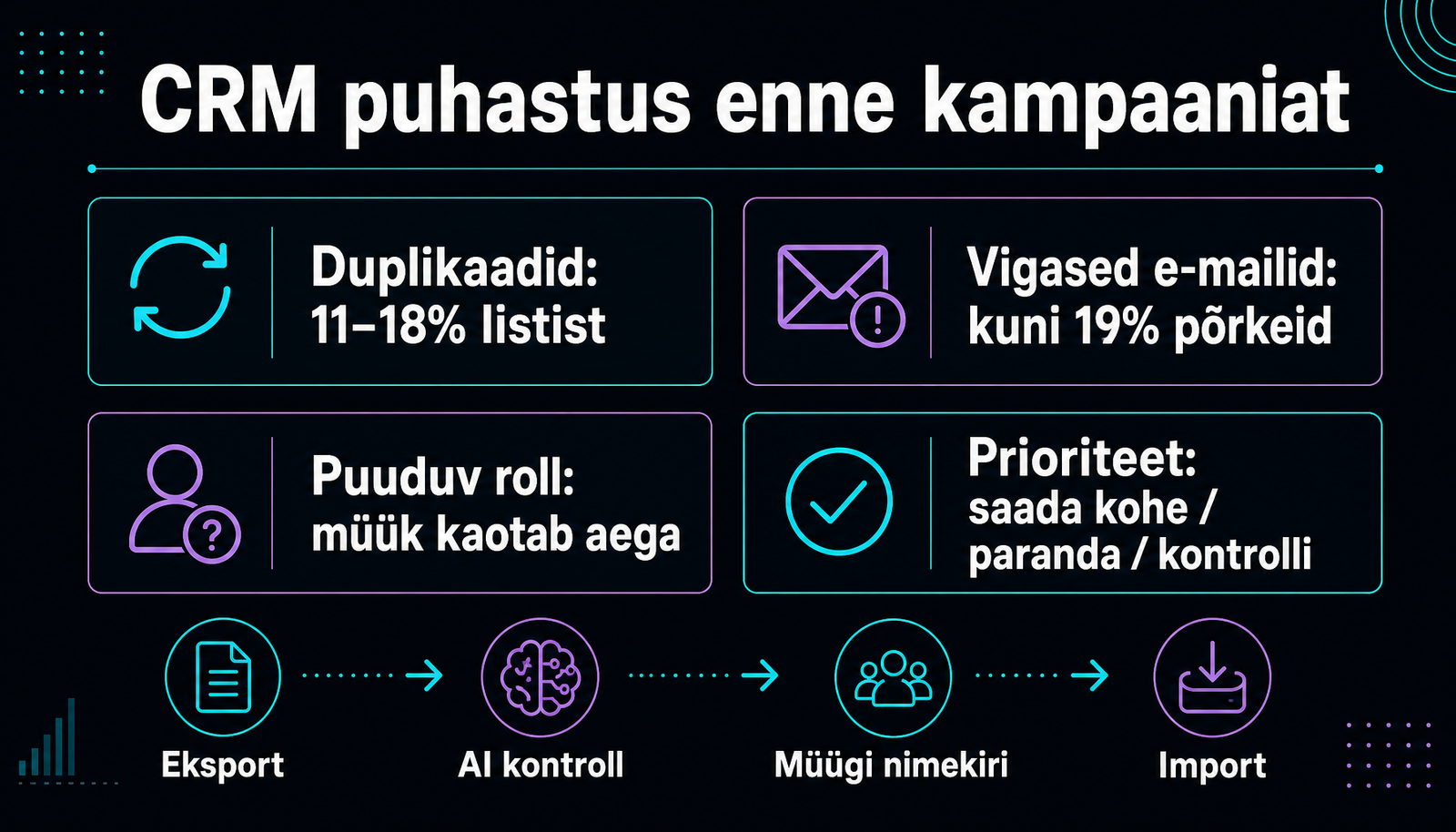 CRM puhastus enne kampaaniat

Duplikaadid: 11–18% listist

Vigased e-mailid: kuni 19% põrkeid

Puuduv roll: müük kaotab aega

Prioriteet: saada kohe / paranda / kontrolli

Eksport

AI kontroll

Müügi nimekiri

Import